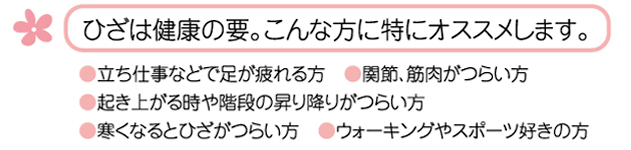 ひざは健康の要。こんな方に特にオススメします。

●立ち仕事などで足が疲れる方 ●関節、筋肉がつらい方
●起き上がる時や階段の昇り降りがつらい方
●寒くなるとひざがつらい方 ●ウォーキングやスポーツ好きの方